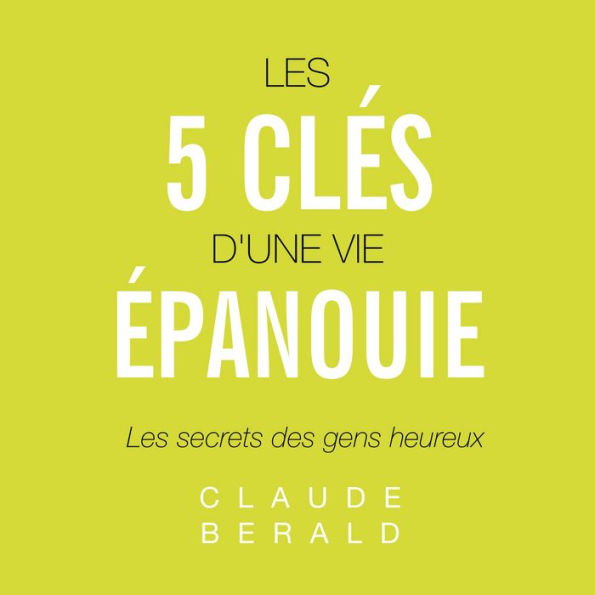 LES
5 CLÉS
D'UNE VIE
ÉPANOUIE

Les secrets des gens heureux

CLAUDE
BERALD